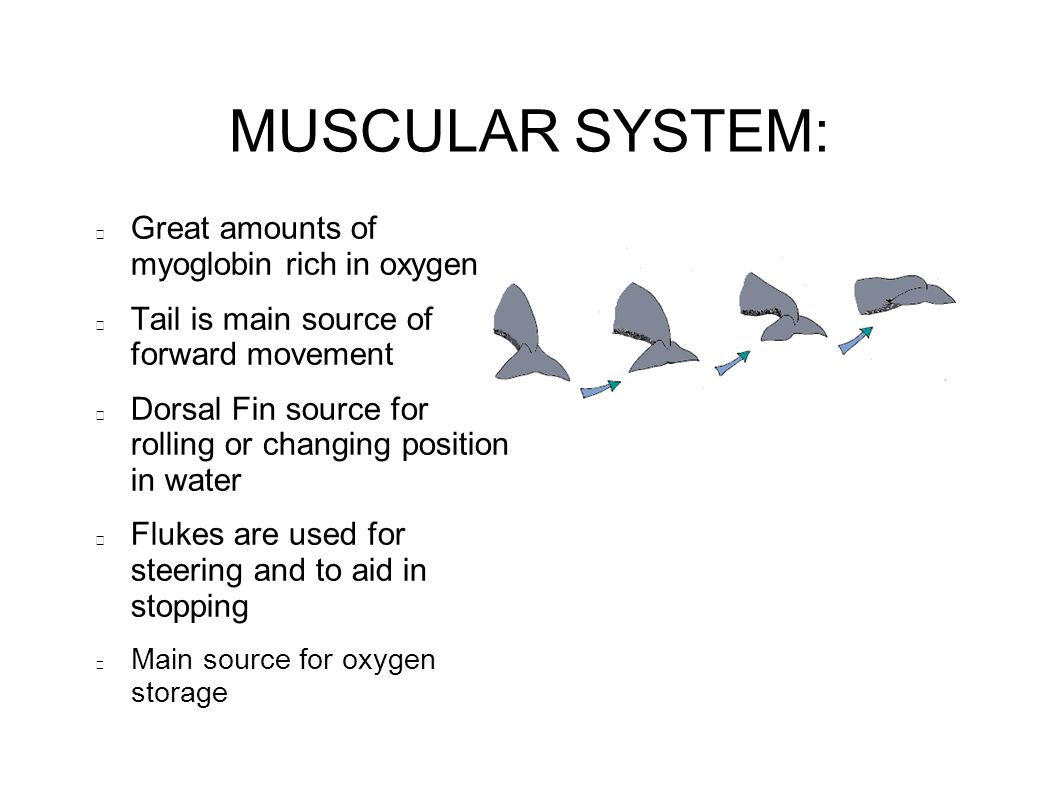 MUSCULAR SYSTEM:

Great amounts of myoglobin rich in oxygen

Tail is main source of forward movement

Dorsal Fin source for rolling or changing position in water

Flukes are used for steering and to aid in stopping

Main source for oxygen storage